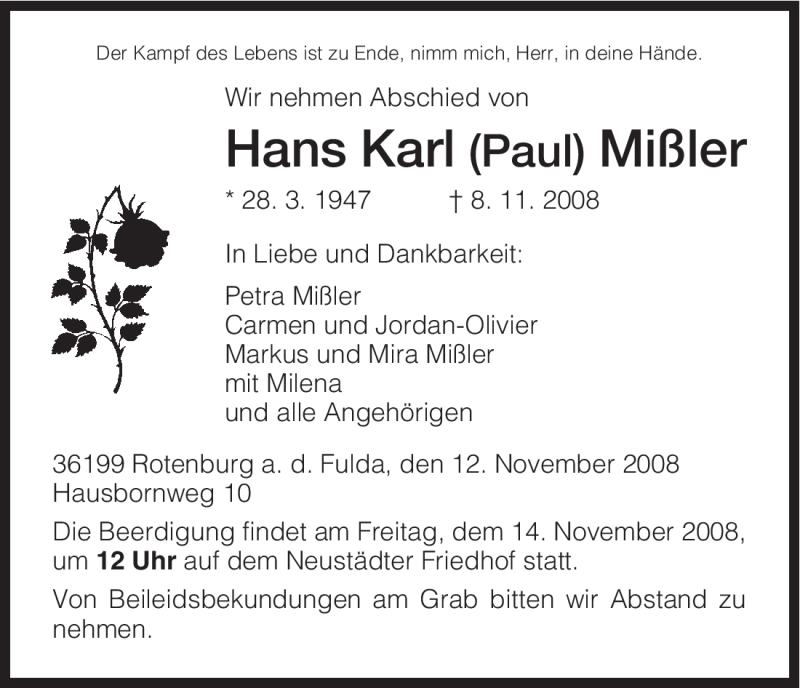 Der Kampf des Lebens ist zu Ende, nimm mich, Herr, in deine Hände.

Wir nehmen Abschied von

Hans Karl (Paul) Mißler

* 28. 3. 1947 † 8. 11. 2008

In Liebe und Dankbarkeit:

Petra Mißler
Carmen und Jordan-Olivier
Markus und Mira Mißler
mit Milena
und alle Angehörigen

36199 Rotenburg a. d. Fulda, den 12. November 2008
Hausbornweg 10

Die Beerdigung findet am Freitag, dem 14. November 2008, um 12 Uhr auf dem Neustädter Friedhof statt.

Von Beileidsbekundungen am Grab bitten wir Abstand zu nehmen.